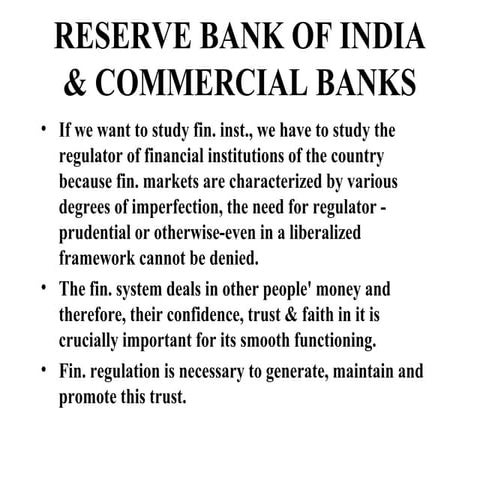 RESERVE BANK OF INDIA & COMMERCIAL BANKS

• If we want to study fin. inst., we have to study the regulator of financial institutions of the country because fin. markets are characterized by various degrees of imperfection, the need for regulator - prudential or otherwise-even in a liberalized framework cannot be denied.

• The fin. system deals in other people' money and therefore, their confidence, trust & faith in it is crucially important for its smooth functioning.

• Fin. regulation is necessary to generate, maintain and promote this trust.